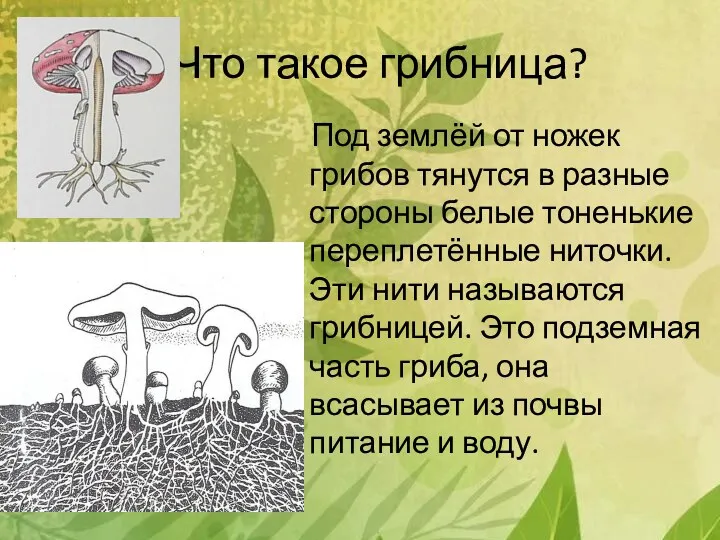 Что такое грибница?

Под землёй от ножек грибов тянутся в разные стороны белые тоненькие переплетённые ниточки. Эти нити называются грибницей. Это подземная часть гриба, она всасывает из почвы питание и воду.